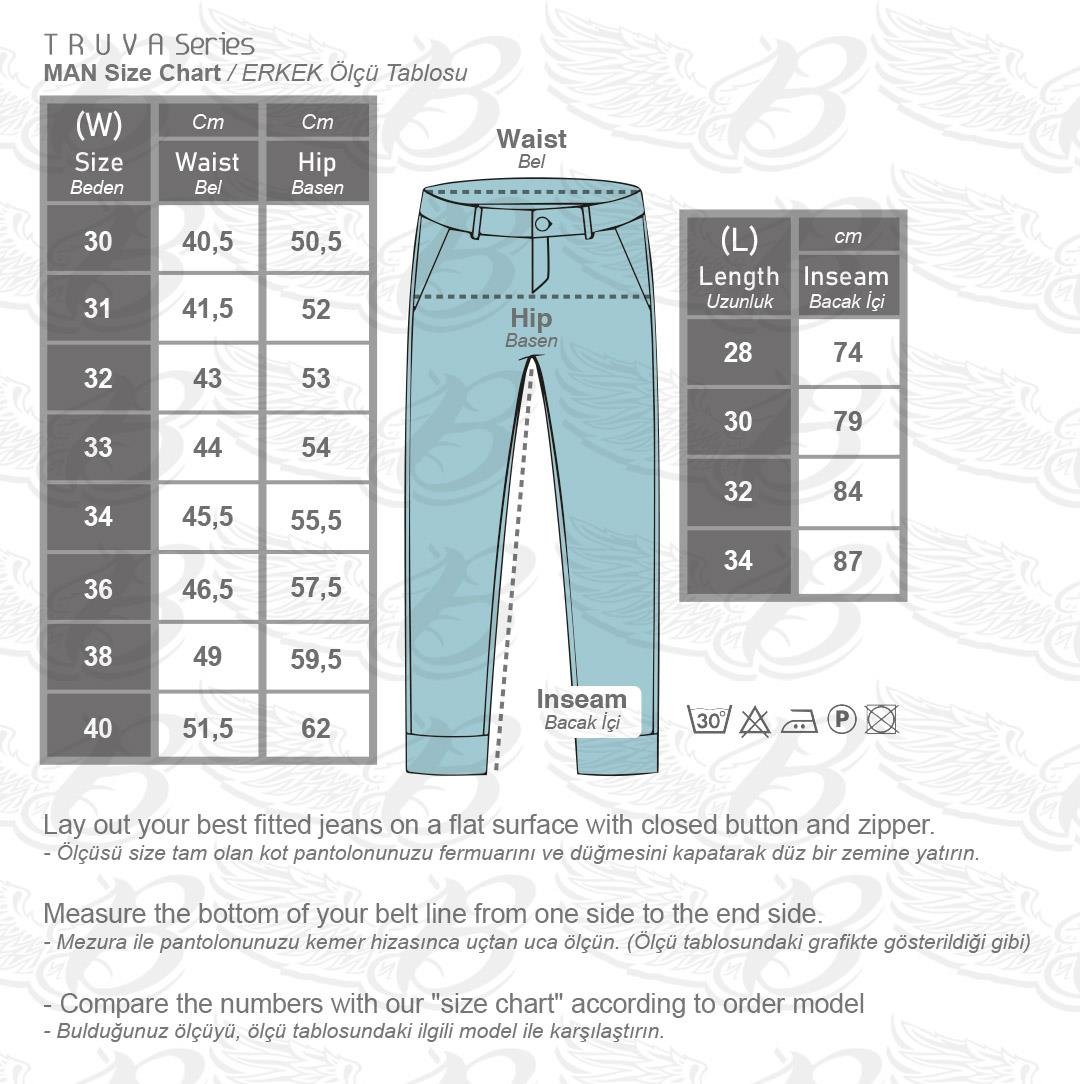 T R U V A Series
MAN Size Chart / ERKEK Ölçü Tablosu

| (W) Size Beden | Cm Waist Bel | Cm Hip Basen |
|---|---|---|
| 30 | 40,5 | 50,5 |
| 31 | 41,5 | 52 |
| 32 | 43 | 53 |
| 33 | 44 | 54 |
| 34 | 45,5 | 55,5 |
| 36 | 46,5 | 57,5 |
| 38 | 49 | 59,5 |
| 40 | 51,5 | 62 |

Waist
Bel

Hip
Basen

Inseam
Bacak İçi

| (L) Length Uzunluk | cm Inseam Bacak İçi |
|---|---|
| 28 | 74 |
| 30 | 79 |
| 32 | 84 |
| 34 | 87 |

30°

P

Lay out your best fitted jeans on a flat surface with closed button and zipper.
- Ölçüsü size tam olan kot pantolonunuzu fermuarını ve düğmesini kapatarak düz bir zemine yatırın.

Measure the bottom of your belt line from one side to the end side.
- Mezura ile pantolonunuzu kemer hizasınca uçtan uca ölçün. (Ölçü tablosundaki grafikte gösterildiği gibi)

- Compare the numbers with our "size chart" according to order model
- Bulduğunuz ölçüyü, ölçü tablosundaki ilgili model ile karşılaştırın.